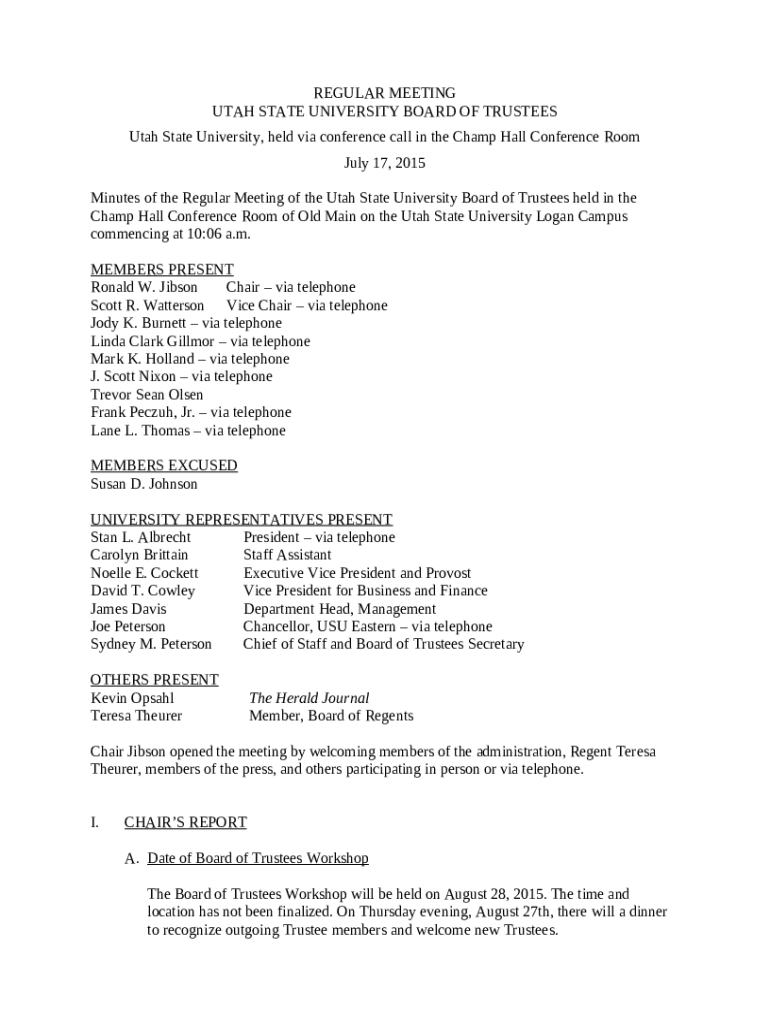 REGULAR MEETING
UTAH STATE UNIVERSITY BOARD OF TRUSTEES

Utah State University, held via conference call in the Champ Hall Conference Room

July 17, 2015

Minutes of the Regular Meeting of the Utah State University Board of Trustees held in the Champ Hall Conference Room of Old Main on the Utah State University Logan Campus commencing at 10:06 a.m.

MEMBERS PRESENT
Ronald W. Jibson Chair – via telephone
Scott R. Watterson Vice Chair – via telephone
Jody K. Burnett – via telephone
Linda Clark Gillmor – via telephone
Mark K. Holland – via telephone
J. Scott Nixon – via telephone
Trevor Sean Olsen
Frank Peczuh, Jr. – via telephone
Lane L. Thomas – via telephone

MEMBERS EXCUSED
Susan D. Johnson

UNIVERSITY REPRESENTATIVES PRESENT
Stan L. Albrecht President – via telephone
Carolyn Brittain Staff Assistant
Noelle E. Cockett Executive Vice President and Provost
David T. Cowley Vice President for Business and Finance
James Davis Department Head, Management
Joe Peterson Chancellor, USU Eastern – via telephone
Sydney M. Peterson Chief of Staff and Board of Trustees Secretary

OTHERS PRESENT
Kevin Opsahl The Herald Journal
Teresa Theurer Member, Board of Regents

Chair Jibson opened the meeting by welcoming members of the administration, Regent Teresa Theurer, members of the press, and others participating in person or via telephone.

I. CHAIR'S REPORT

A. Date of Board of Trustees Workshop

The Board of Trustees Workshop will be held on August 28, 2015. The time and location has not been finalized. On Thursday evening, August 27th, there will a dinner to recognize outgoing Trustee members and welcome new Trustees.